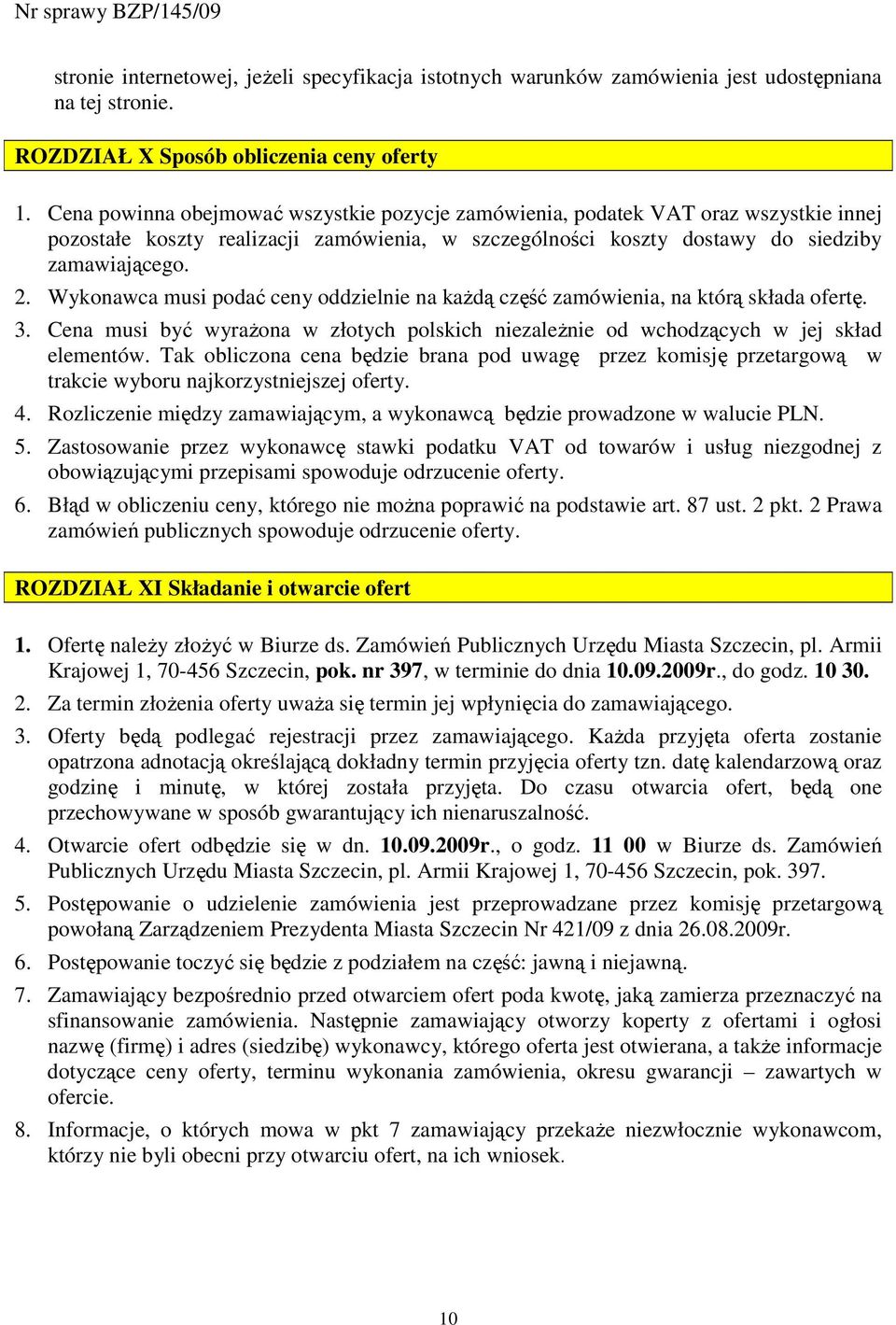 Nr sprawy BZP/145/09

stronie internetowej, jeżeli specyfikacja istotnych warunków zamówienia jest udostępniana na tej stronie.

ROZDZIAŁ X Sposób obliczenia ceny oferty

1. Cena powinna obejmować wszystkie pozycje zamówienia, podatek VAT oraz wszystkie innej pozostałe koszty realizacji zamówienia, w szczególności koszty dostawy do siedziby zamawiającego.
2. Wykonawca musi podać ceny oddzielnie na każdą część zamówienia, na którą składa ofertę.
3. Cena musi być wyrażona w złotych polskich niezależnie od wchodzących w jej skład elementów. Tak obliczona cena będzie brana pod uwagę przez komisję przetargową w trakcie wyboru najkorzystniejszej oferty.
4. Rozliczenie między zamawiającym, a wykonawcą będzie prowadzone w walucie PLN.
5. Zastosowanie przez wykonawcę stawki podatku VAT od towarów i usług niezgodnej z obowiązującymi przepisami spowoduje odrzucenie oferty.
6. Błąd w obliczeniu ceny, którego nie można poprawić na podstawie art. 87 ust. 2 pkt. 2 Prawa zamówień publicznych spowoduje odrzucenie oferty.

ROZDZIAŁ XI Składanie i otwarcie ofert

1. Ofertę należy złożyć w Biurze ds. Zamówień Publicznych Urzędu Miasta Szczecin, pl. Armii Krajowej 1, 70-456 Szczecin, pok. nr 397, w terminie do dnia 10.09.2009r., do godz. 10 30.
2. Za termin złożenia oferty uważa się termin jej wpłynięcia do zamawiającego.
3. Oferty będą podlegać rejestracji przez zamawiającego. Każda przyjęta oferta zostanie opatrzona adnotacją określającą dokładny termin przyjęcia oferty tzn. datę kalendarzową oraz godzinę i minutę, w której została przyjęta. Do czasu otwarcia ofert, będą one przechowywane w sposób gwarantujący ich nienaruszalność.
4. Otwarcie ofert odbędzie się w dn. 10.09.2009r., o godz. 11 00 w Biurze ds. Zamówień Publicznych Urzędu Miasta Szczecin, pl. Armii Krajowej 1, 70-456 Szczecin, pok. 397.
5. Postępowanie o udzielenie zamówienia jest przeprowadzane przez komisję przetargową powołaną Zarządzeniem Prezydenta Miasta Szczecin Nr 421/09 z dnia 26.08.2009r.
6. Postępowanie toczyć się będzie z podziałem na część: jawną i niejawną.
7. Zamawiający bezpośrednio przed otwarciem ofert poda kwotę, jaką zamierza przeznaczyć na sfinansowanie zamówienia. Następnie zamawiający otworzy koperty z ofertami i ogłosi nazwę (firmę) i adres (siedzibę) wykonawcy, którego oferta jest otwierana, a także informacje dotyczące ceny oferty, terminu wykonania zamówienia, okresu gwarancji – zawartych w ofercie.
8. Informacje, o których mowa w pkt 7 zamawiający przekaże niezwłocznie wykonawcom, którzy nie byli obecni przy otwarciu ofert, na ich wniosek.

10